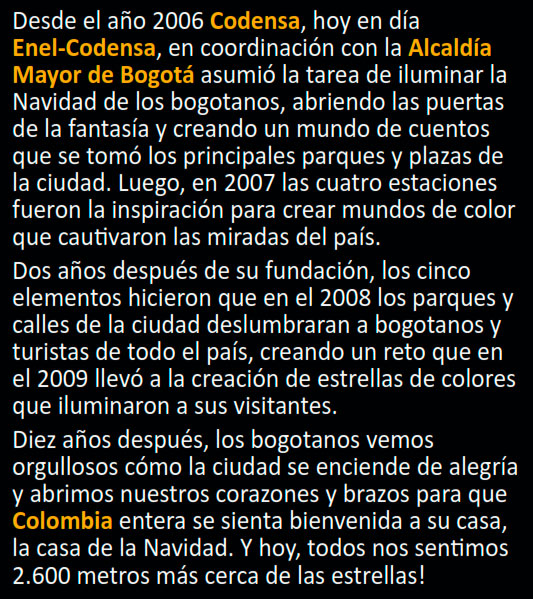 Desde el año 2006 Codensa, hoy en día Enel-Codensa, en coordinación con la Alcaldía Mayor de Bogotá asumió la tarea de iluminar la Navidad de los bogotanos, abriendo las puertas de la fantasía y creando un mundo de cuentos que se tomó los principales parques y plazas de la ciudad. Luego, en 2007 las cuatro estaciones fueron la inspiración para crear mundos de color que cautivaron las miradas del país.

Dos años después de su fundación, los cinco elementos hicieron que en el 2008 los parques y calles de la ciudad deslumbraran a bogotanos y turistas de todo el país, creando un reto que en el 2009 llevó a la creación de estrellas de colores que iluminaron a sus visitantes.

Diez años después, los bogotanos vemos orgullosos cómo la ciudad se enciende de alegría y abrimos nuestros corazones y brazos para que Colombia entera se sienta bienvenida a su casa, la casa de la Navidad. Y hoy, todos nos sentimos 2.600 metros más cerca de las estrellas!